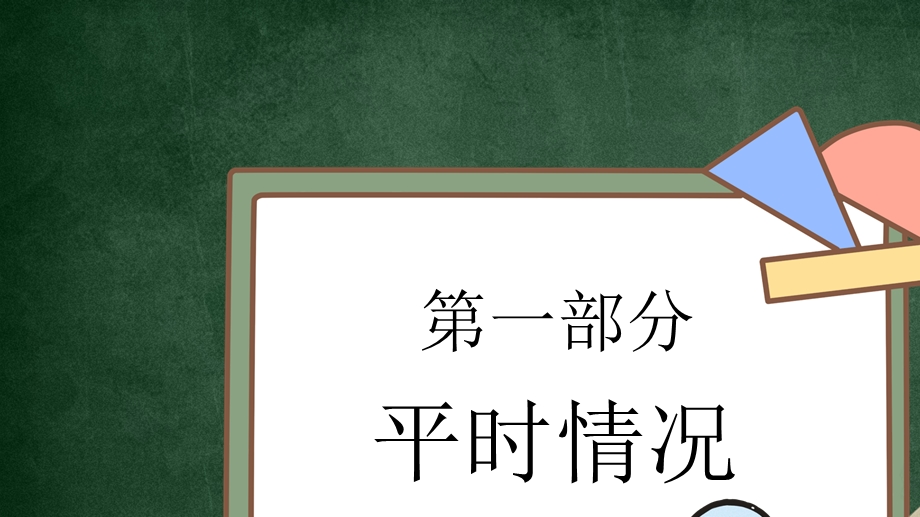 第一部分

平时情况